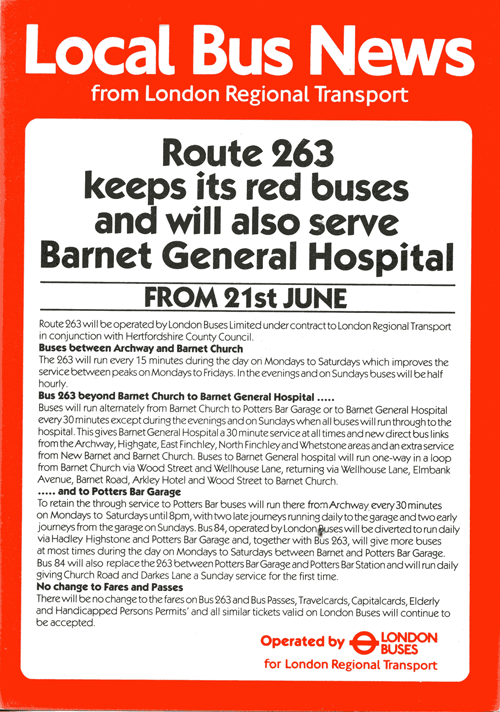 Local Bus News
from London Regional Transport

Route 263 keeps its red buses and will also serve Barnet General Hospital

FROM 21st JUNE

Route 263 will be operated by London Buses Limited under contract to London Regional Transport in conjunction with Hertfordshire County Council.

Buses between Archway and Barnet Church
The 263 will run every 15 minutes during the day on Mondays to Saturdays which improves the service between peaks on Mondays to Fridays. In the evenings and on Sundays buses will be half hourly.

Bus 263 beyond Barnet Church to Barnet General Hospital .....
Buses will run alternately from Barnet Church to Potters Bar Garage or to Barnet General Hospital every 30 minutes except during the evenings and on Sundays when all buses will run through to the hospital. This gives Barnet General Hospital a 30 minute service at all times and new direct bus links from the Archway, Highgate, East Finchley, North Finchley and Whetstone areas and an extra service from New Barnet and Barnet Church. Buses to Barnet General hospital will run one-way in a loop from Barnet Church via Wood Street and Wellhouse Lane, returning via Wellhouse Lane, Elmbank Avenue, Barnet Road, Arkley Hotel and Wood Street to Barnet Church.

..... and to Potters Bar Garage
To retain the through service to Potters Bar buses will run there from Archway every 30 minutes on Mondays to Saturdays until 8pm, with two late journeys running daily to the garage and two early journeys from the garage on Sundays. Bus 84, operated by London Buses will be diverted to run daily via Hadley Highstone and Potters Bar Garage and, together with Bus 263, will give more buses at most times during the day on Mondays to Saturdays between Barnet and Potters Bar Garage. Bus 84 will also replace the 263 between Potters Bar Garage and Potters Bar Station and will run daily giving Church Road and Darkes Lane a Sunday service for the first time.

No change to Fares and Passes
There will be no change to the fares on Bus 263 and Bus Passes, Travelcards, Capitalcards, Elderly and Handicapped Persons Permits' and all similar tickets valid on London Buses will continue to be accepted.

Operated by LONDON BUSES
for London Regional Transport